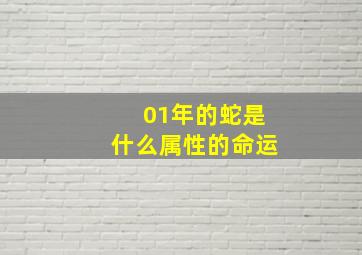 01年的蛇是
什么属性的命运